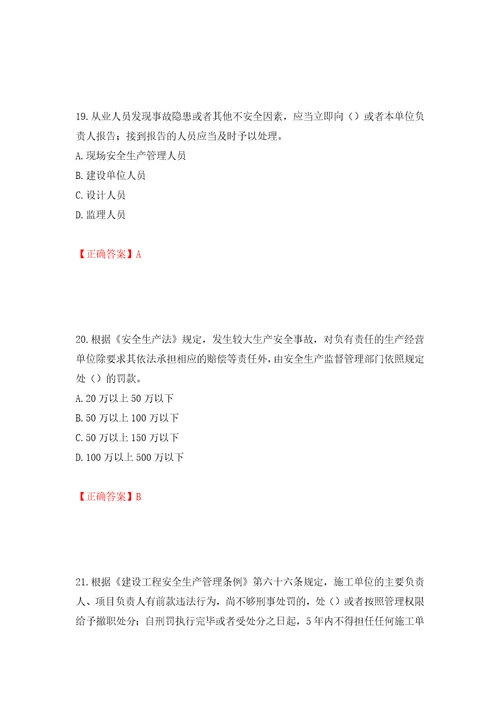 19. 从业人员发现事故隐患或者其他不安全因素，应当立即向（）或者本单位负责人报告；接到报告的人员应当及时予以处理。
A. 现场安全生产管理人员
B. 建设单位人员
C. 设计人员
D. 监理人员

【正确答案】A

20. 根据《安全生产法》规定，发生较大生产安全事故，对负有责任的生产经营单位除要求其依法承担相应的赔偿等责任外，由安全生产监督管理部门依照规定处（）的罚款。
A. 20 万以上 50 万以下
B. 50 万以上 100 万以下
C. 50 万以上 150 万以下
D. 100 万以上 500 万以下

【正确答案】B

21. 根据《建设工程安全生产管理条例》第六十六条规定，施工单位的主要负责人、项目负责人有前款违法行为，尚不够刑事处罚的，处（）或者按照管理权限给予撤职处分；自刑罚执行完毕或者受处分之日起，5 年内不得担任任何施工单